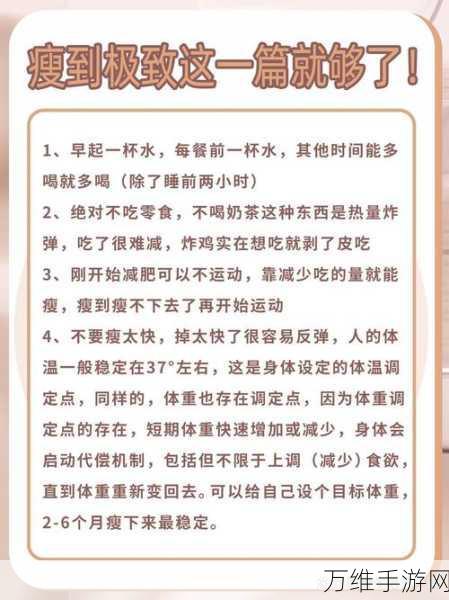 瘦到极致这一篇就够了！

1、早起一杯水，每餐前一杯水，其他时间能多喝就多喝（除了睡前两小时）
2、绝对不吃零食，不喝奶茶这种东西是热量炸弹，吃了很难减，炸鸡实在想吃就剥了皮吃
3、刚开始减肥可以不运动，靠减少吃的量就能瘦，瘦到瘦不下去了再开始运动
4、不要瘦太快，掉太快了很容易反弹，人的体温一般稳定在37°左右，这是身体设定的体温调定点，同样的，体重也存在调定点，因为体重调定点的存在，短期体重快速增加或减少，身体会启动代偿机制，包括但不限于上调（减少）食欲，直到体重重新变回去。可以给自己设个目标体重，2-6个月瘦下来最稳定。

万维手游网